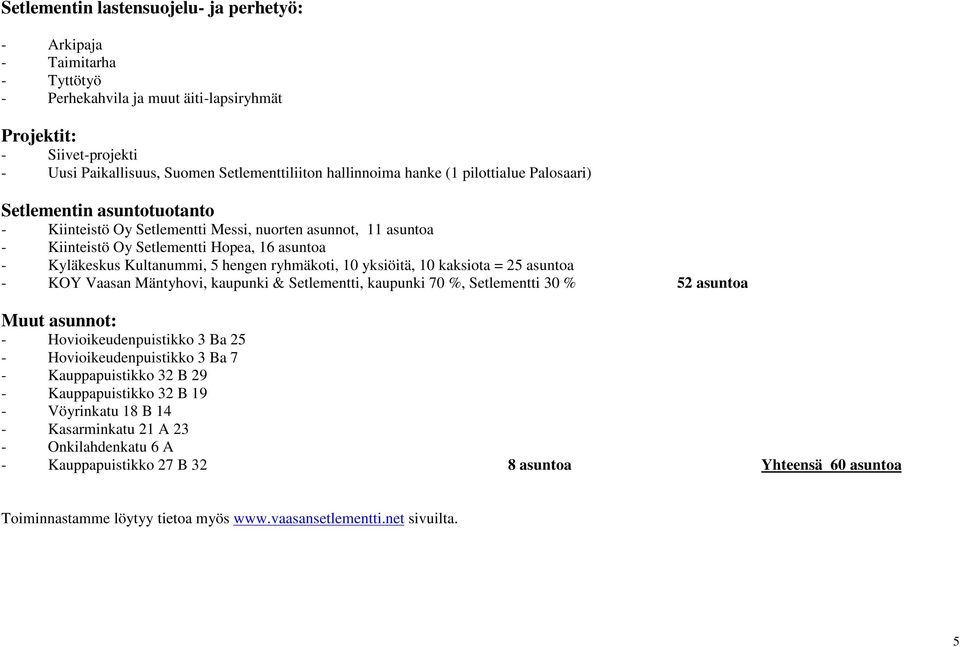 Setlementin lastensuojelu- ja perhetyö:

- Arkipaja
- Taimitarha
- Tyttötyö
- Perhekahvila ja muut äiti-lapsiryhmät

Projektit:
- Siivet-projekti
- Uusi Paikallisuus, Suomen Setlementtiliiton hallinnoima hanke (1 pilottialue Palosaari)

Setlementin asuntotuotanto
- Kiinteistö Oy Setlementti Messi, nuorten asunnot, 11 asuntoa
- Kiinteistö Oy Setlementti Hopea, 16 asuntoa
- Kyläkeskus Kultanummi, 5 hengen ryhmäkoti, 10 yksiöitä, 10 kaksiota = 25 asuntoa
- KOY Vaasan Mäntyhovi, kaupunki & Setlementti, kaupunki 70 %, Setlementti 30 % 52 asuntoa

Muut asunnot:
- Hovioikeudenpuistikko 3 Ba 25
- Hovioikeudenpuistikko 3 Ba 7
- Kauppapuistikko 32 B 29
- Kauppapuistikko 32 B 19
- Vöyrinkatu 18 B 14
- Kasarminkatu 21 A 23
- Onkilahdenkatu 6 A
- Kauppapuistikko 27 B 32 8 asuntoa Yhteensä 60 asuntoa

Toiminnastamme löytyy tietoa myös www.vaasansetlementti.net sivuilta.

5